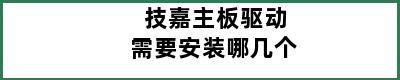 技嘉主板驱动
需要安装哪几个